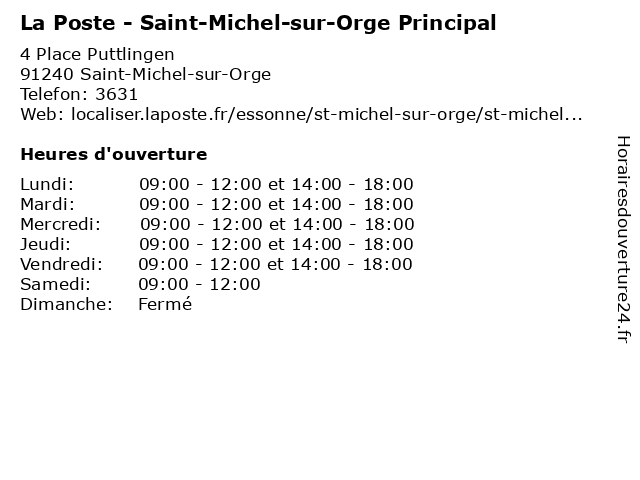 La Poste - Saint-Michel-sur-Orge Principal

4 Place Puttlingen
91240 Saint-Michel-sur-Orge
Telefon: 3631
Web: localiser.laposte.fr/essonne/st-michel-sur-orge/st-michel...

Heures d'ouverture

| | |
|---|---|
| Lundi: | 09:00 - 12:00 et 14:00 - 18:00 |
| Mardi: | 09:00 - 12:00 et 14:00 - 18:00 |
| Mercredi: | 09:00 - 12:00 et 14:00 - 18:00 |
| Jeudi: | 09:00 - 12:00 et 14:00 - 18:00 |
| Vendredi: | 09:00 - 12:00 et 14:00 - 18:00 |
| Samedi: | 09:00 - 12:00 |
| Dimanche: | Fermé |

Horairesdouverture24.fr